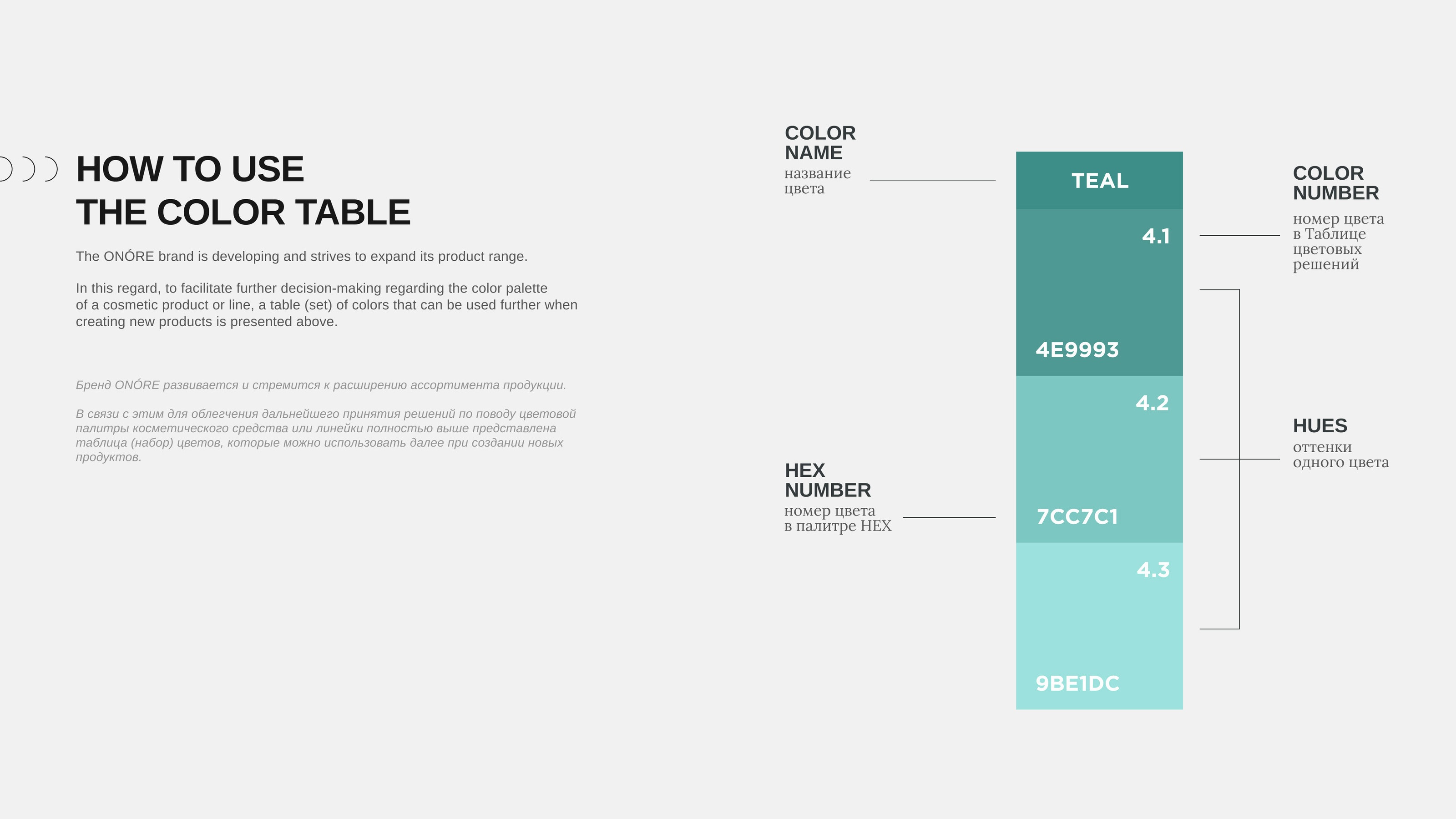 HOW TO USE
THE COLOR TABLE

The ONÓRE brand is developing and strives to expand its product range.

In this regard, to facilitate further decision-making regarding the color palette of a cosmetic product or line, a table (set) of colors that can be used further when creating new products is presented above.

Бренд ONÓRE развивается и стремится к расширению ассортимента продукции.

В связи с этим для облегчения дальнейшего принятия решений по поводу цветовой палитры косметического средства или линейки полностью выше представлена таблица (набор) цветов, которые можно использовать далее при создании новых продуктов.

COLOR
NAME
название
цвета

HEX
NUMBER
номер цвета
в палитре HEX

TEAL
4.1
4E9993
4.2
7CC7C1
4.3
9BE1DC

COLOR
NUMBER
номер цвета
в Таблице
цветовых
решений

HUES
оттенки
одного цвета